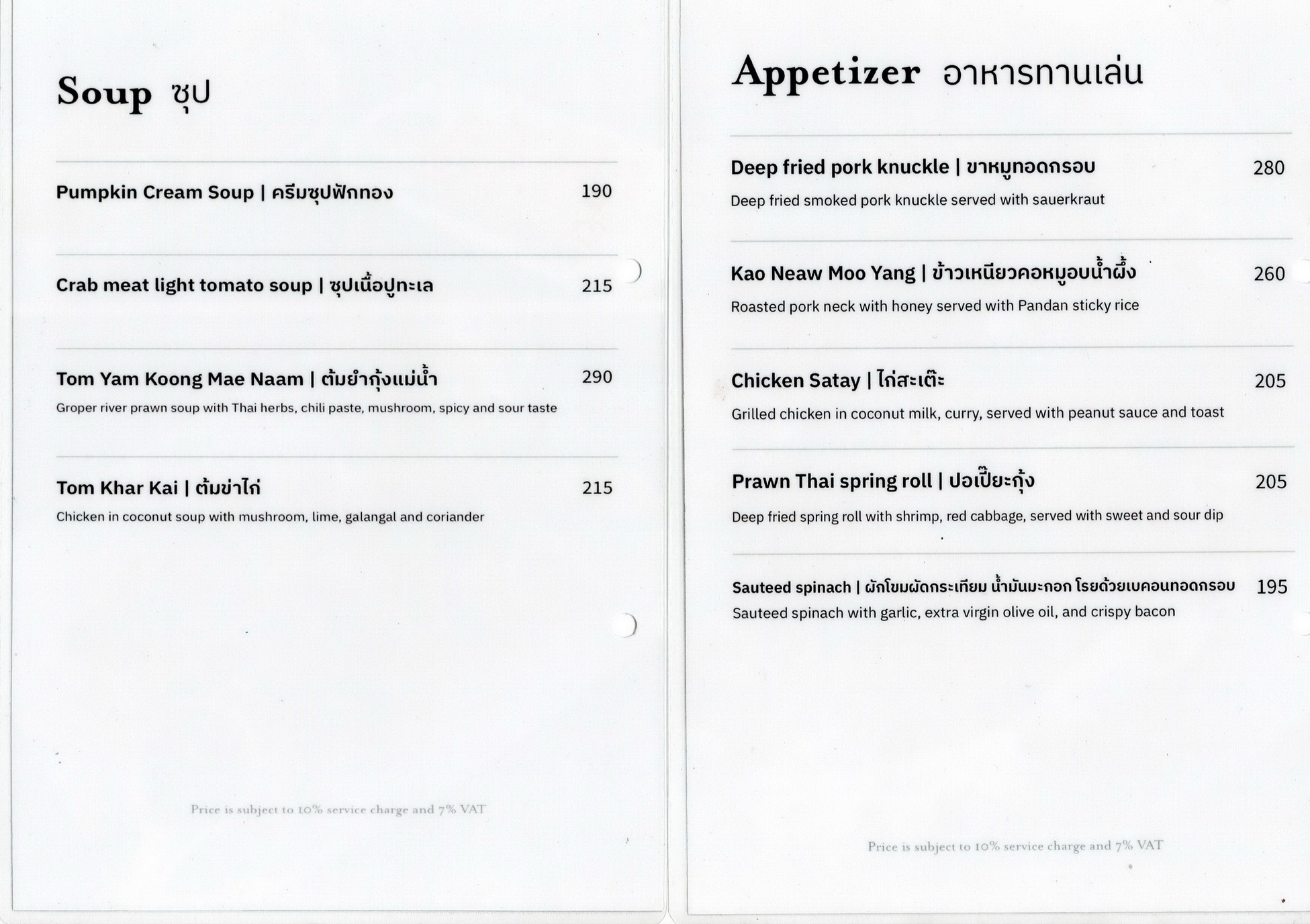 Soup ซุป

Pumpkin Cream Soup | ครีมซุปฟักทอง 190

Crab meat light tomato soup | ซุปเนื้อปูทะเล 215

Tom Yam Koong Mae Naam | ต้มยำกุ้งแม่น้ำ 290
Groper river prawn soup with Thai herbs, chili paste, mushroom, spicy and sour taste

Tom Khar Kai | ต้มข่าไก่ 215
Chicken in coconut soup with mushroom, lime, galangal and coriander

Price is subject to 10% service charge and 7% VAT

Appetizer อาหารทานเล่น

Deep fried pork knuckle | ขาหมูทอดกรอบ 280
Deep fried smoked pork knuckle served with sauerkraut

Kao Neaw Moo Yang | ข้าวเหนียวคอหมูอบน้ำผึ้ง 260
Roasted pork neck with honey served with Pandan sticky rice

Chicken Satay | ไก่สะเต๊ะ 205
Grilled chicken in coconut milk, curry, served with peanut sauce and toast

Prawn Thai spring roll | ปอเปี๊ยะกุ้ง 205
Deep fried spring roll with shrimp, red cabbage, served with sweet and sour dip

Sauteed spinach | ผักโขมผัดกระเทียม น้ำมันมะกอก โรยด้วยเบคอนทอดกรอบ 195
Sauteed spinach with garlic, extra virgin olive oil, and crispy bacon

Price is subject to 10% service charge and 7% VAT